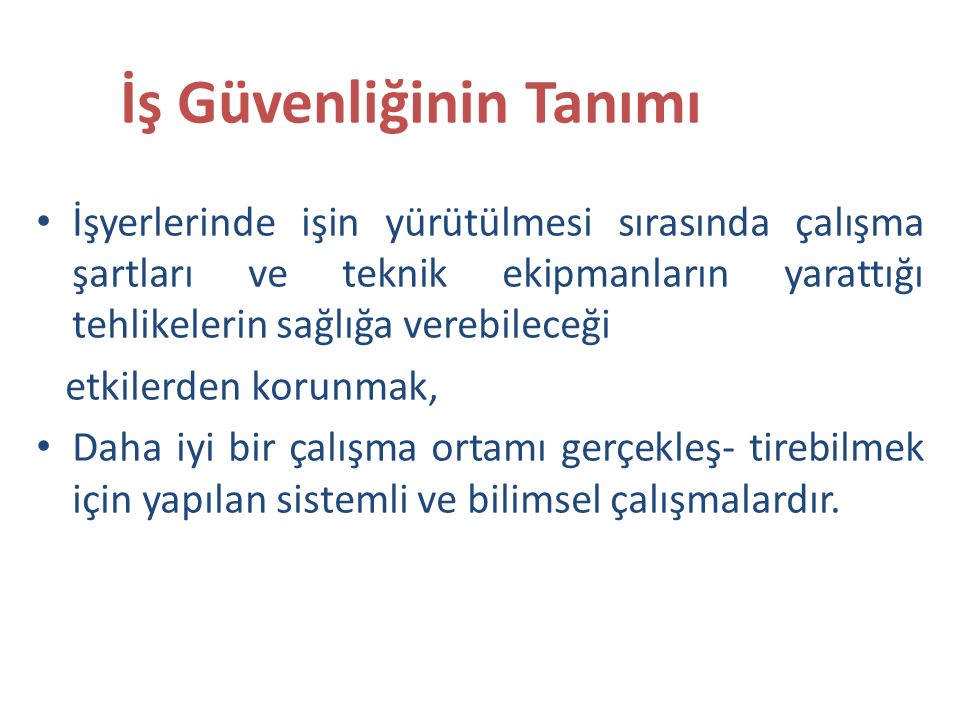 İş Güvenliğinin Tanımı

• İşyerlerinde işin yürütülmesi sırasında çalışma şartları ve teknik ekipmanların yarattığı tehlikelerin sağlığa verebileceği

etkilerden korunmak,

• Daha iyi bir çalışma ortamı gerçekleş- tirebilmek için yapılan sistemli ve bilimsel çalışmalardır.